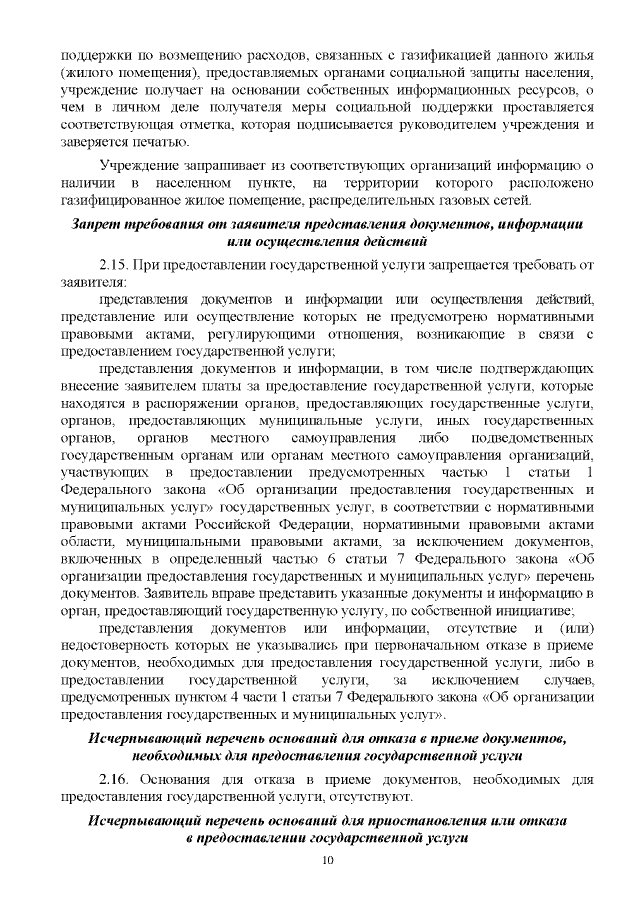 поддержки по возмещению расходов, связанных с газификацией данного жилья (жилого помещения), предоставляемых органами социальной защиты населения, учреждение получает на основании собственных информационных ресурсов, о чем в личном деле получателя меры социальной поддержки проставляется соответствующая отметка, которая подписывается руководителем учреждения и заверяется печатью.

Учреждение запрашивает из соответствующих организаций информацию о наличии в населенном пункте, на территории которого расположено газифицированное жилое помещение, распределительных газовых сетей.

Запрет требования от заявителя представления документов, информации или осуществления действий

2.15. При предоставлении государственной услуги запрещается требовать от заявителя:

представления документов и информации или осуществления действий, представление или осуществление которых не предусмотрено нормативными правовыми актами, регулирующими отношения, возникающие в связи с предоставлением государственной услуги;

представления документов и информации, в том числе подтверждающих внесение заявителем платы за предоставление государственной услуги, которые находятся в распоряжении органов, предоставляющих государственные услуги, органов, предоставляющих муниципальные услуги, иных государственных органов, органов местного самоуправления либо подведомственных государственным органам или органам местного самоуправления организаций, участвующих в предоставлении предусмотренных частью 1 статьи 1 Федерального закона «Об организации предоставления государственных и муниципальных услуг» государственных услуг, в соответствии с нормативными правовыми актами Российской Федерации, нормативными правовыми актами области, муниципальными правовыми актами, за исключением документов, включенных в определенный частью 6 статьи 7 Федерального закона «Об организации предоставления государственных и муниципальных услуг» перечень документов. Заявитель вправе представить указанные документы и информацию в орган, предоставляющий государственную услугу, по собственной инициативе;

представления документов или информации, отсутствие и (или) недостоверность которых не указывались при первоначальном отказе в приеме документов, необходимых для предоставления государственной услуги, либо в предоставлении государственной услуги, за исключением случаев, предусмотренных пунктом 4 части 1 статьи 7 Федерального закона «Об организации предоставления государственных и муниципальных услуг».

Исчерпывающий перечень оснований для отказа в приеме документов, необходимых для предоставления государственной услуги

2.16. Основания для отказа в приеме документов, необходимых для предоставления государственной услуги, отсутствуют.

Исчерпывающий перечень оснований для приостановления или отказа в предоставлении государственной услуги

10